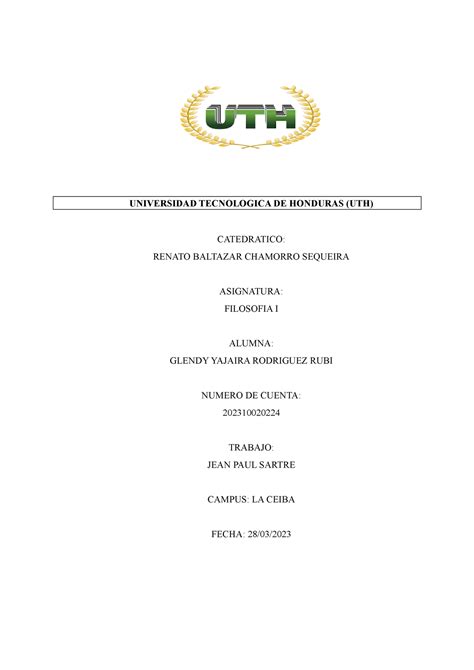 UTH

UNIVERSIDAD TECNOLOGICA DE HONDURAS (UTH)

CATEDRATICO:
RENATO BALTAZAR CHAMORRO SEQUEIRA

ASIGNATURA:
FILOSOFIA I

ALUMNA:
GLENDY YAJAIRA RODRIGUEZ RUBI

NUMERO DE CUENTA:
202310020224

TRABAJO:
JEAN PAUL SARTRE

CAMPUS: LA CEIBA

FECHA: 28/03/2023